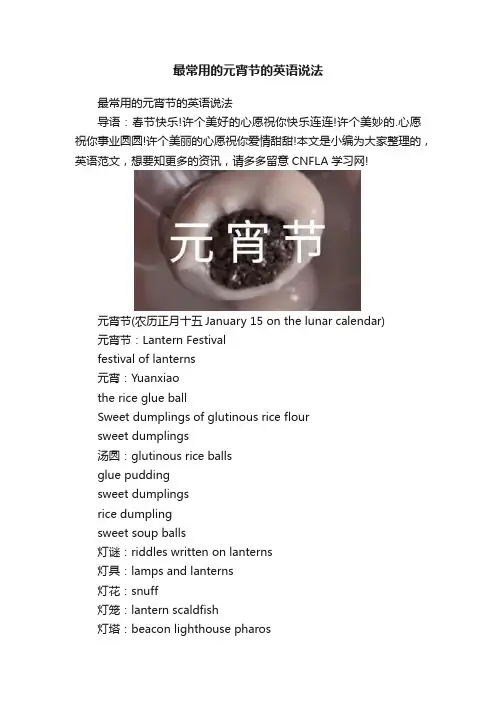 最常用的元宵节的英语说法

最常用的元宵节的英语说法

导语：春节快乐!许个美好的心愿祝你快乐连连!许个美妙的.心愿祝你事业圆圆!许个美丽的心愿祝你爱情甜甜!本文是小编为大家整理的，英语范文，想要知更多的资讯，请多多留意 CNFLA 学习网!

元宵节

元宵节(农历正月十五 January 15 on the lunar calendar)
元宵节：Lantern Festival
festival of lanterns
元宵：Yuanxiao
the rice glue ball
Sweet dumplings of glutinous rice flour
sweet dumplings
汤圆：glutinous rice balls
glue pudding
sweet dumplings
rice dumpling
sweet soup balls
灯谜：riddles written on lanterns
灯具：lamps and lanterns
灯花：snuff
灯笼：lantern scaldfish
灯塔：beacon lighthouse pharos